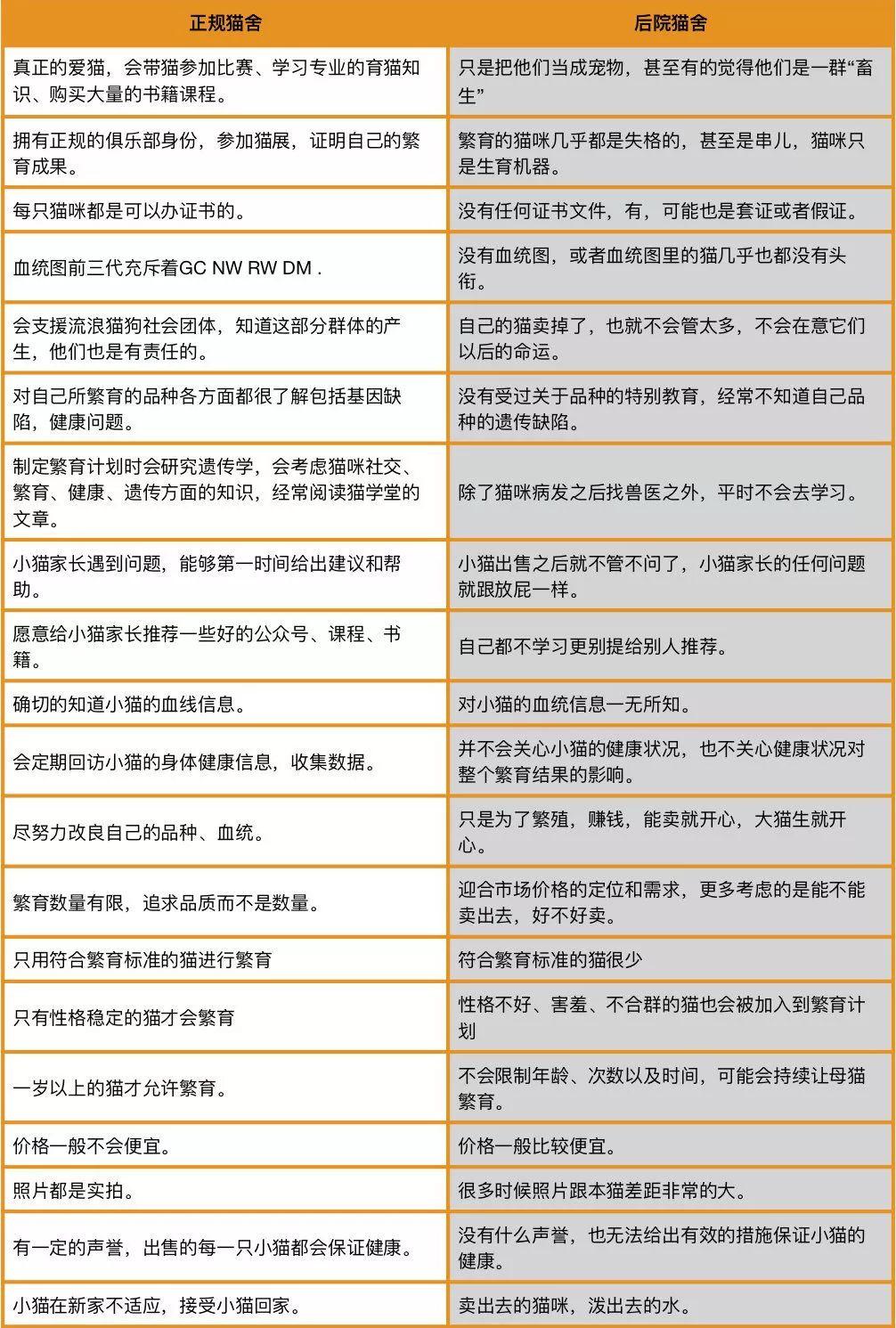 | 正规猫舍 | 后院猫舍 |
|---|---|
| 真正的爱猫，会带猫参加比赛、学习专业的育猫知识、购买大量的书籍课程。 | 只是把他们当成宠物，甚至有的觉得他们是一群“畜生” |
| 拥有正规的俱乐部身份，参加猫展，证明自己的繁育成果。 | 繁育的猫咪几乎都是失格的，甚至是串儿，猫咪只是生育机器。 |
| 每只猫咪都是可以办证书的。 | 没有任何证书文件，有，可能也是套证或者假证。 |
| 血统图前三代充斥着GC NW RW DM . | 没有血统图，或者血统图里的猫几乎也都没有头衔。 |
| 会支援流浪猫狗社会团体，知道这部分群体的产生，他们也是有责任的。 | 自己的猫卖掉了，也就不会管太多，不会在意它们以后的命运。 |
| 对自己所繁育的品种各方面都很了解包括基因缺陷，健康问题。 | 没有受过关于品种的特别教育，经常不知道自己品种的遗传缺陷。 |
| 制定繁育计划时会研究遗传学，会考虑猫咪社交、繁育、健康、遗传方面的知识，经常阅读猫学堂的文章。 | 除了猫咪病发之后找兽医之外，平时不会去学习。 |
| 小猫家长遇到问题，能够第一时间给出建议和帮助。 | 小猫出售之后就不管不问了，小猫家长的任何问题就跟放屁一样。 |
| 愿意给小猫家长推荐一些好的公众号、课程、书籍。 | 自己都不学习更别提给别人推荐。 |
| 确切的知道小猫的血线信息。 | 对小猫的血统信息一无所知。 |
| 会定期回访小猫的身体健康信息，收集数据。 | 并不会关心小猫的健康状况，也不关心健康状况对整个繁育结果的影响。 |
| 尽努力改良自己的品种、血统。 | 只是为了繁殖，赚钱，能卖就开心，大猫生就开心。 |
| 繁育数量有限，追求品质而不是数量。 | 迎合市场价格的定位和需求，更多考虑的是能不能卖出去，好不好卖。 |
| 只用符合繁育标准的猫进行繁育 | 符合繁育标准的猫很少 |
| 只有性格稳定的猫才会繁育 | 性格不好、害羞、不合群的猫也会被加入到繁育计划 |
| 一岁以上的猫才允许繁育。 | 不会限制年龄、次数以及时间，可能会持续让母猫繁育。 |
| 价格一般不会便宜。 | 价格一般比较便宜。 |
| 照片都是实拍。 | 很多时候照片跟本猫差距非常的大。 |
| 有一定的声誉，出售的每一只小猫都会保证健康。 | 没有什么声誉，也无法给出有效的措施保证小猫的健康。 |
| 小猫在新家不适应，接受小猫回家。 | 卖出去的猫咪，泼出去的水。 |